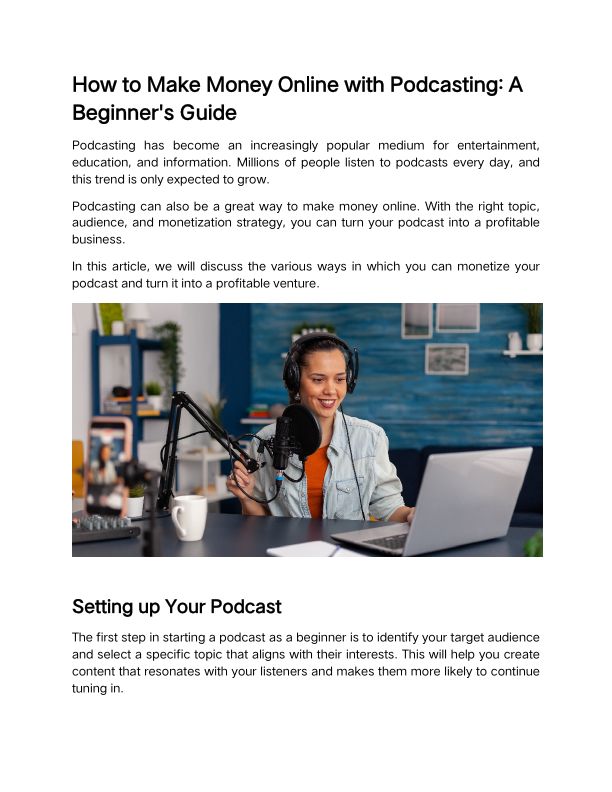 How to Make Money Online with Podcasting: A Beginner's Guide

Podcasting has become an increasingly popular medium for entertainment, education, and information. Millions of people listen to podcasts every day, and this trend is only expected to grow.

Podcasting can also be a great way to make money online. With the right topic, audience, and monetization strategy, you can turn your podcast into a profitable business.

In this article, we will discuss the various ways in which you can monetize your podcast and turn it into a profitable venture.

Setting up Your Podcast

The first step in starting a podcast as a beginner is to identify your target audience and select a specific topic that aligns with their interests. This will help you create content that resonates with your listeners and makes them more likely to continue tuning in.